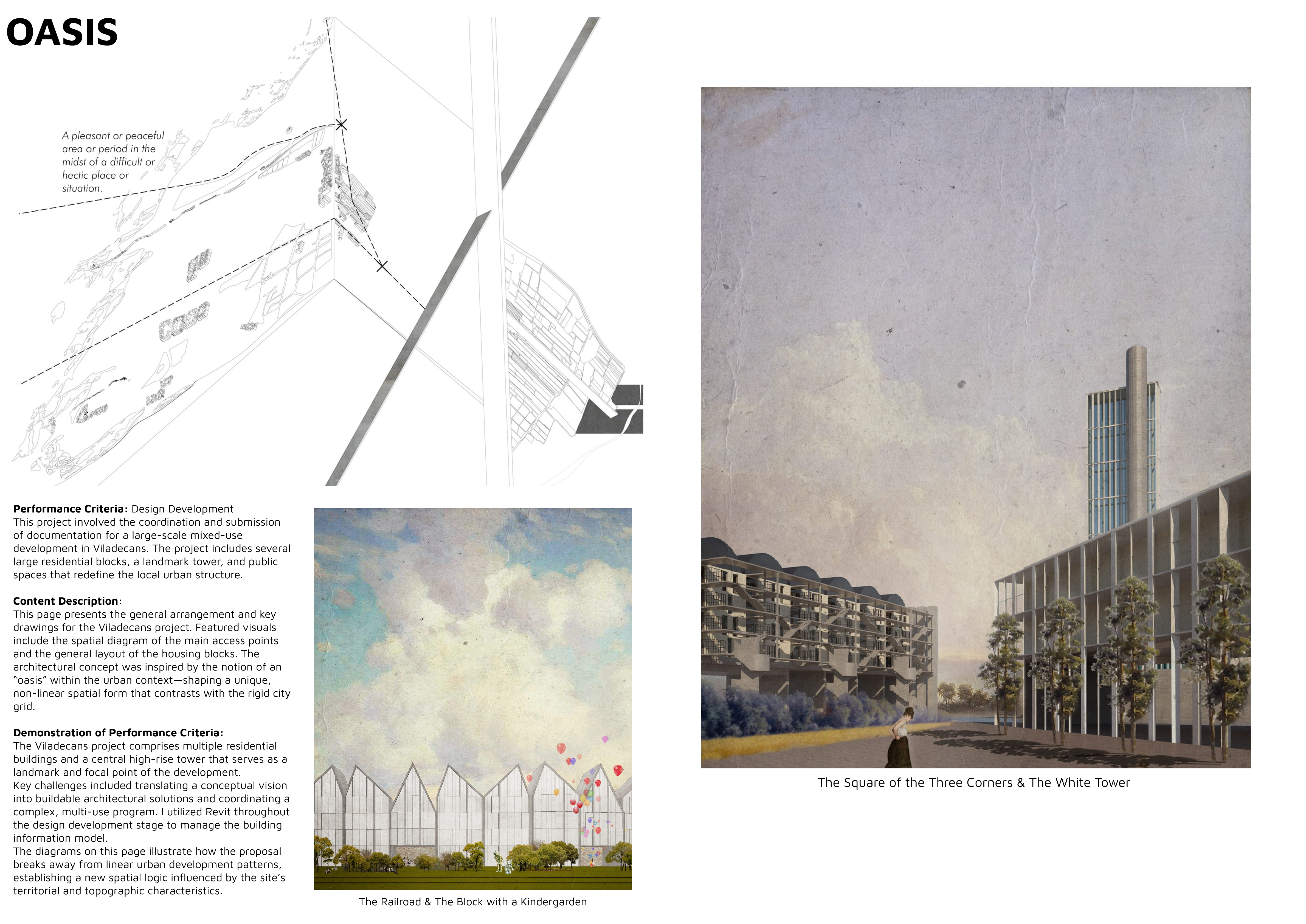 OASIS

A pleasant or peaceful area or period in the midst of a difficult or hectic place or situation.

Performance Criteria: Design Development
This project involved the coordination and submission of documentation for a large-scale mixed-use development in Viladecans. The project includes several large residential blocks, a landmark tower, and public spaces that redefine the local urban structure.

Content Description:
This page presents the general arrangement and key drawings for the Viladecans project. Featured visuals include the spatial diagram of the main access points and the general layout of the housing blocks. The architectural concept was inspired by the notion of an "oasis" within the urban context—shaping a unique, non-linear spatial form that contrasts with the rigid city grid.

Demonstration of Performance Criteria:
The Viladecans project comprises multiple residential buildings and a central high-rise tower that serves as a landmark and focal point of the development.
Key challenges included translating a conceptual vision into buildable architectural solutions and coordinating a complex, multi-use program. I utilized Revit throughout the design development stage to manage the building information model.
The diagrams on this page illustrate how the proposal breaks away from linear urban development patterns, establishing a new spatial logic influenced by the site's territorial and topographic characteristics.

The Railroad & The Block with a Kindergarden

The Square of the Three Corners & The White Tower